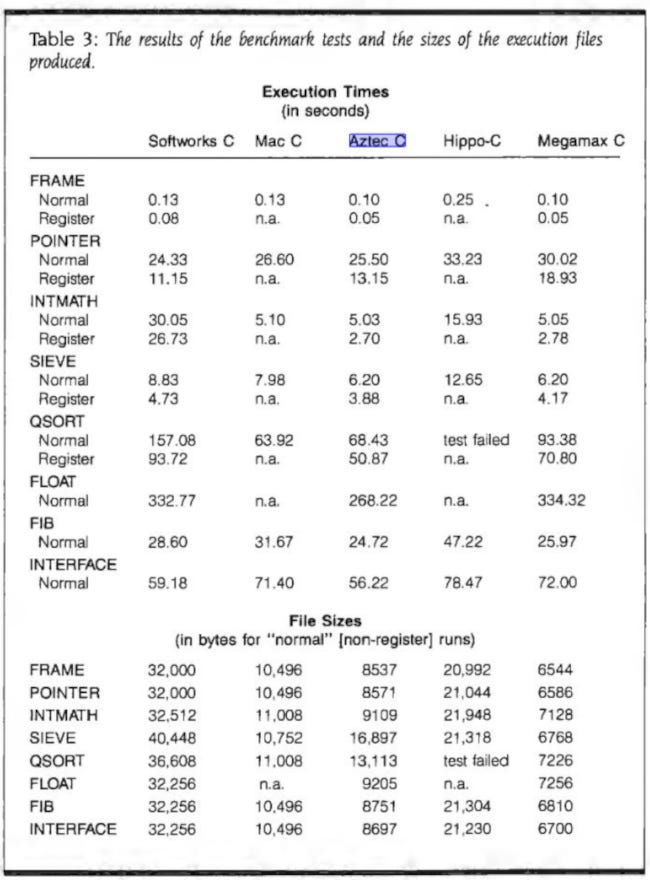 Table 3: The results of the benchmark tests and the sizes of the execution files produced.

Execution Times
(in seconds)

| | Softworks C | Mac C | Aztec C | Hippo-C | Megamax C |
|---|---|---|---|---|---|
| FRAME | | | | | |
| Normal | 0.13 | 0.13 | 0.10 | 0.25 | 0.10 |
| Register | 0.08 | n.a. | 0.05 | n.a. | 0.05 |
| POINTER | | | | | |
| Normal | 24.33 | 26.60 | 25.50 | 33.23 | 30.02 |
| Register | 11.15 | n.a. | 13.15 | n.a. | 18.93 |
| INTMATH | | | | | |
| Normal | 30.05 | 5.10 | 5.03 | 15.93 | 5.05 |
| Register | 26.73 | n.a. | 2.70 | n.a. | 2.78 |
| SIEVE | | | | | |
| Normal | 8.83 | 7.98 | 6.20 | 12.65 | 6.20 |
| Register | 4.73 | n.a. | 3.88 | n.a. | 4.17 |
| QSORT | | | | | |
| Normal | 157.08 | 63.92 | 68.43 | test failed | 93.38 |
| Register | 93.72 | n.a. | 50.87 | n.a. | 70.80 |
| FLOAT | | | | | |
| Normal | 332.77 | n.a. | 268.22 | n.a. | 334.32 |
| FIB | | | | | |
| Normal | 28.60 | 31.67 | 24.72 | 47.22 | 25.97 |
| INTERFACE | | | | | |
| Normal | 59.18 | 71.40 | 56.22 | 78.47 | 72.00 |

File Sizes
(in bytes for "normal" [non-register] runs)

| | | | | | |
|---|---|---|---|---|---|
| FRAME | 32,000 | 10,496 | 8537 | 20,992 | 6544 |
| POINTER | 32,000 | 10,496 | 8571 | 21,044 | 6586 |
| INTMATH | 32,512 | 11,008 | 9109 | 21,948 | 7128 |
| SIEVE | 40,448 | 10,752 | 16,897 | 21,318 | 6768 |
| QSORT | 36,608 | 11,008 | 13,113 | test failed | 7226 |
| FLOAT | 32,256 | n.a. | 9205 | n.a. | 7256 |
| FIB | 32,256 | 10,496 | 8751 | 21,304 | 6810 |
| INTERFACE | 32,256 | 10,496 | 8697 | 21,230 | 6700 |